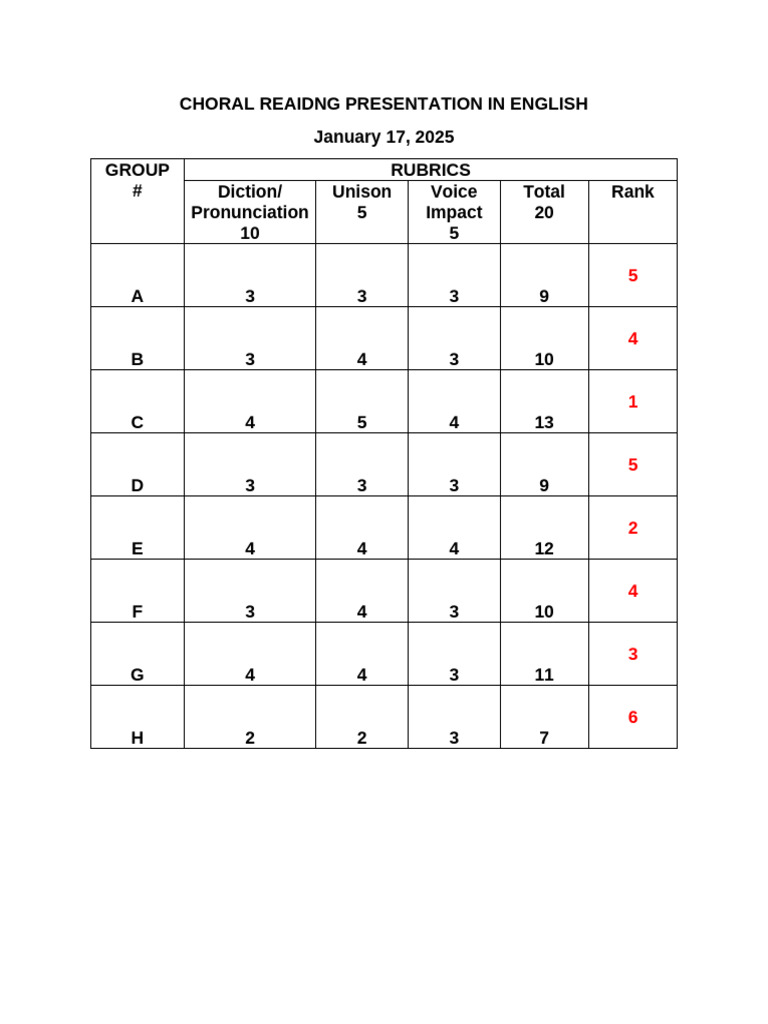 CHORAL REAIDNG PRESENTATION IN ENGLISH

January 17, 2025

| GROUP # | RUBRICS | | | | |
|---|---|---|---|---|---|
| | Diction/ Pronunciation 10 | Unison 5 | Voice Impact 5 | Total 20 | Rank |
| A | 3 | 3 | 3 | 9 | 5 |
| B | 3 | 4 | 3 | 10 | 4 |
| C | 4 | 5 | 4 | 13 | 1 |
| D | 3 | 3 | 3 | 9 | 5 |
| E | 4 | 4 | 4 | 12 | 2 |
| F | 3 | 4 | 3 | 10 | 4 |
| G | 4 | 4 | 3 | 11 | 3 |
| H | 2 | 2 | 3 | 7 | 6 |